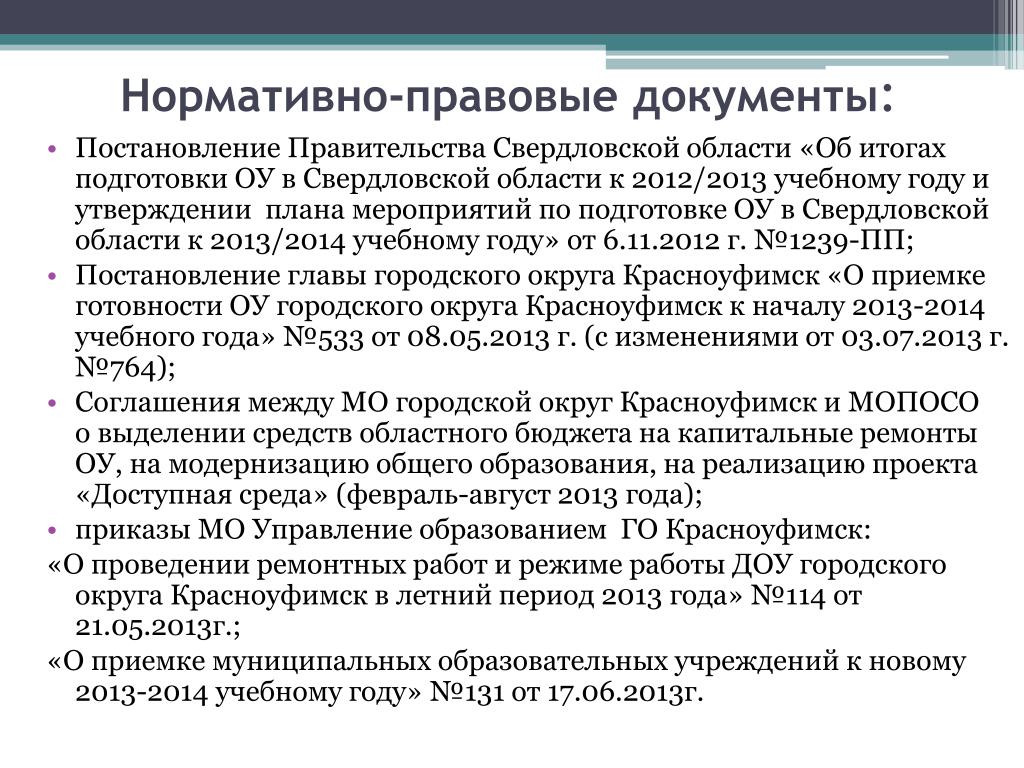 Нормативно-правовые документы:

• Постановление Правительства Свердловской области «Об итогах подготовки ОУ в Свердловской области к 2012/2013 учебному году и утверждении плана мероприятий по подготовке ОУ в Свердловской области к 2013/2014 учебному году» от 6.11.2012 г. №1239-ПП;

• Постановление главы городского округа Красноуфимск «О приемке готовности ОУ городского округа Красноуфимск к началу 2013-2014 учебного года» №533 от 08.05.2013 г. (с изменениями от 03.07.2013 г. №764);

• Соглашения между МО городской округ Красноуфимск и МОПОСО о выделении средств областного бюджета на капитальные ремонты ОУ, на модернизацию общего образования, на реализацию проекта «Доступная среда» (февраль-август 2013 года);

• приказы МО Управление образованием ГО Красноуфимск:

«О проведении ремонтных работ и режиме работы ДОУ городского округа Красноуфимск в летний период 2013 года» №114 от 21.05.2013г.;

«О приемке муниципальных образовательных учреждений к новому 2013-2014 учебному году» №131 от 17.06.2013г.